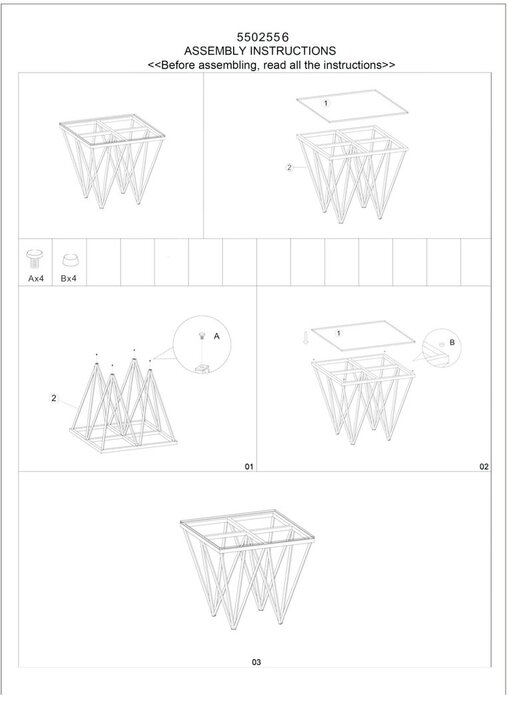 5502556
ASSEMBLY INSTRUCTIONS
<<Before assembling, read all the instructions>>

1
2

Ax4 Bx4

A
2
01

1
B
02

03